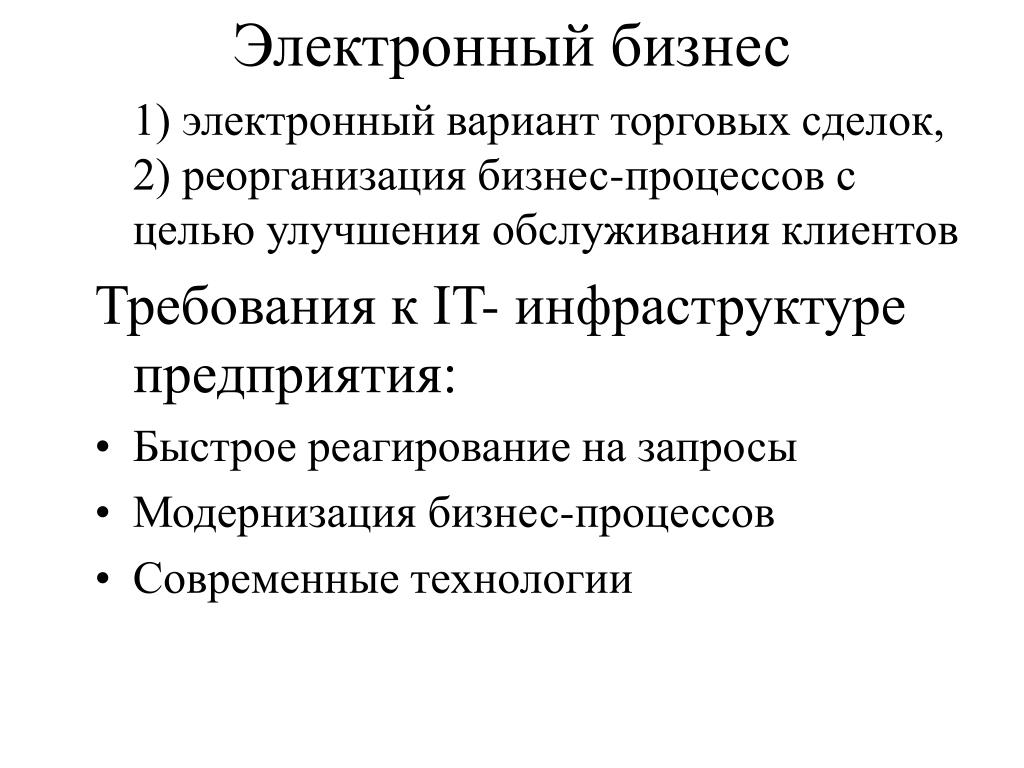 Электронный бизнес

1) электронный вариант торговых сделок,
2) реорганизация бизнес-процессов с целью улучшения обслуживания клиентов

Требования к IT- инфраструктуре предприятия:

• Быстрое реагирование на запросы
• Модернизация бизнес-процессов
• Современные технологии